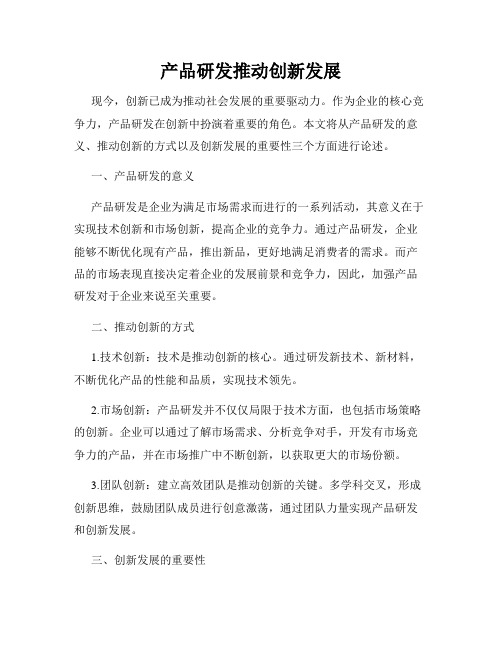 产品研发推动创新发展

现今，创新已成为推动社会发展的重要驱动力。作为企业的核心竞争力，产品研发在创新中扮演着重要的角色。本文将从产品研发的意义、推动创新的方式以及创新发展的重要性三个方面进行论述。

一、产品研发的意义

产品研发是企业为满足市场需求而进行的一系列活动，其意义在于实现技术创新和市场创新，提高企业的竞争力。通过产品研发，企业能够不断优化现有产品，推出新品，更好地满足消费者的需求。而产品的市场表现直接决定着企业的发展前景和竞争力，因此，加强产品研发对于企业来说至关重要。

二、推动创新的方式

1.技术创新：技术是推动创新的核心。通过研发新技术、新材料，不断优化产品的性能和品质，实现技术领先。

2.市场创新：产品研发并不仅仅局限于技术方面，也包括市场策略的创新。企业可以通过了解市场需求、分析竞争对手，开发有市场竞争力的产品，并在市场推广中不断创新，以获取更大的市场份额。

3.团队创新：建立高效团队是推动创新的关键。多学科交叉，形成创新思维，鼓励团队成员进行创意激荡，通过团队力量实现产品研发和创新发展。

三、创新发展的重要性